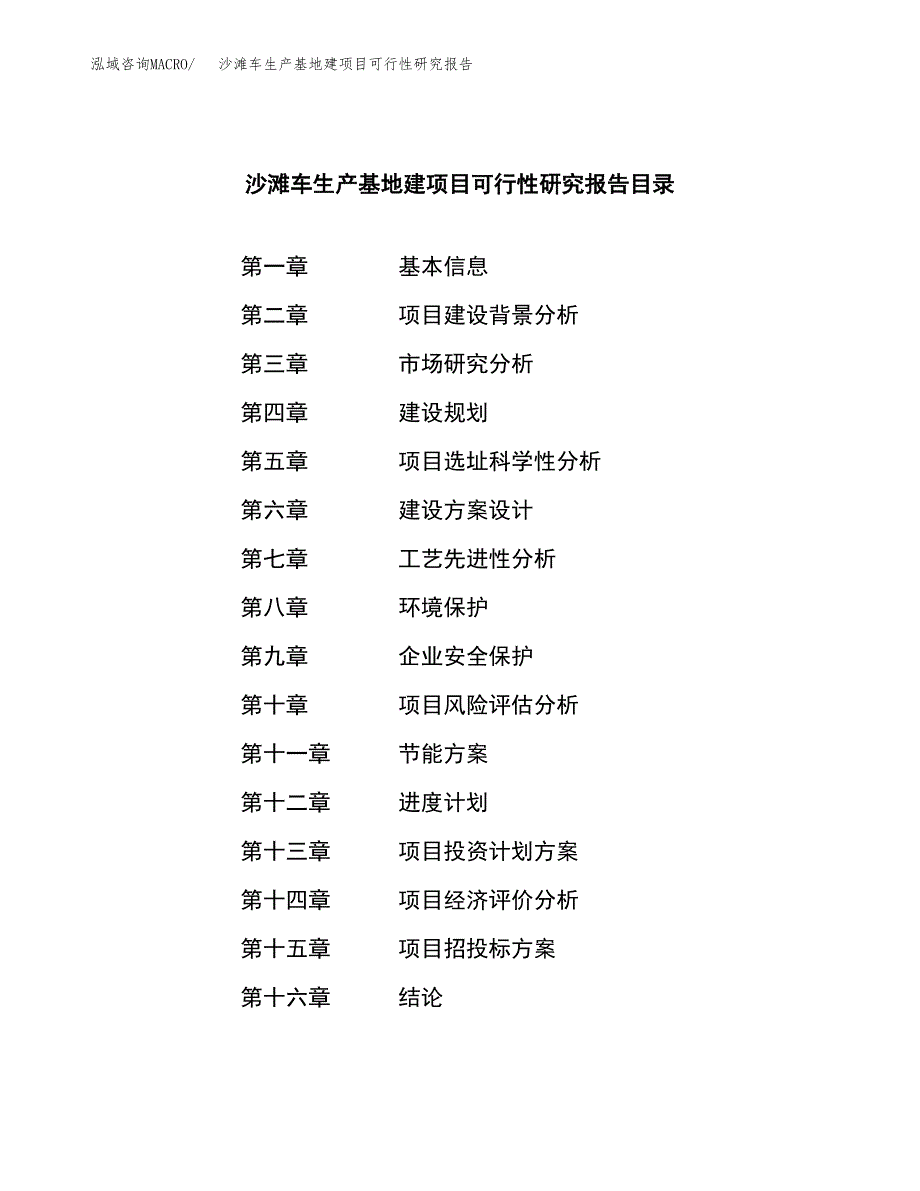 泓域咨询MACRO/　沙滩车生产基地建项目可行性研究报告

沙滩车生产基地建项目可行性研究报告目录

第一章　基本信息
第二章　项目建设背景分析
第三章　市场研究分析
第四章　建设规划
第五章　项目选址科学性分析
第六章　建设方案设计
第七章　工艺先进性分析
第八章　环境保护
第九章　企业安全保护
第十章　项目风险评估分析
第十一章　节能方案
第十二章　进度计划
第十三章　项目投资计划方案
第十四章　项目经济评价分析
第十五章　项目招投标方案
第十六章　结论